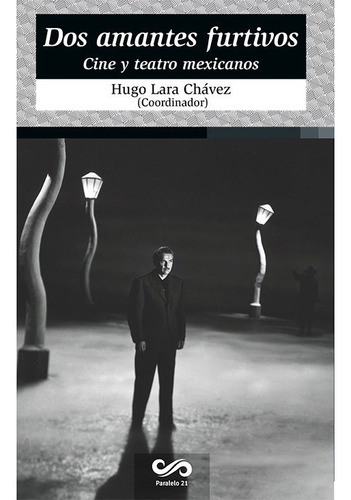 Dos amantes furtivos
Cine y teatro mexicanos

Hugo Lara Chávez
(Coordinador)

Paralelo 21